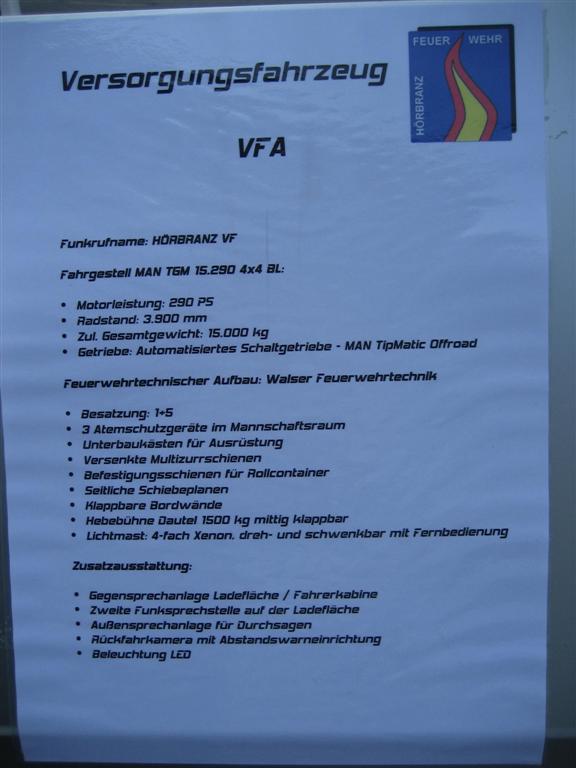 Versorgungsfahrzeug

FEUER WEHR
HÖRBRANZ

VFA

Funkrufname: HÖRBRANZ VF

Fahrgestell MAN TGM 15.290 4x4 BL:

• Motorleistung: 290 PS
• Radstand: 3.900 mm
• Zul. Gesamtgewicht: 15.000 kg
• Getriebe: Automatisiertes Schaltgetriebe - MAN TipMatic Offroad

Feuerwehrtechnischer Aufbau: Walser Feuerwehrtechnik

• Besatzung: 1+5
• 3 Atemschutzgeräte im Mannschaftsraum
• Unterbaukästen für Ausrüstung
• Versenkte Multizurrschienen
• Befestigungsschienen für Rollcontainer
• Seitliche Schiebeplanen
• Klappbare Bordwände
• Hebebühne Dautel 1500 kg mittig klappbar
• Lichtmast: 4-fach Xenon, dreh- und schwenkbar mit Fernbedienung

Zusatzausstattung:

• Gegensprechanlage Ladefläche / Fahrerkabine
• Zweite Funksprechstelle auf der Ladefläche
• Außensprechanlage für Durchsagen
• Rückfahrkamera mit Abstandswarneinrichtung
• Beleuchtung LED